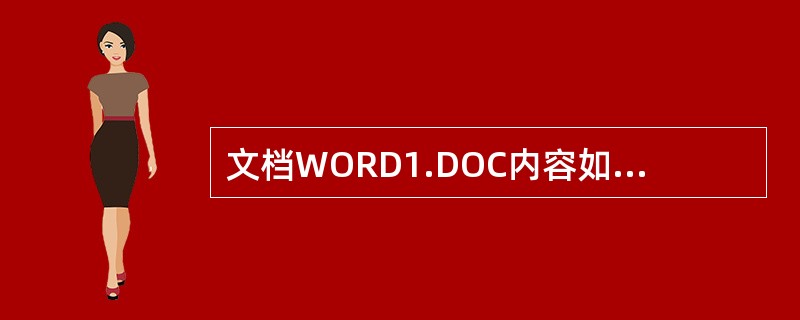 文档WORD1.DOC内容如...